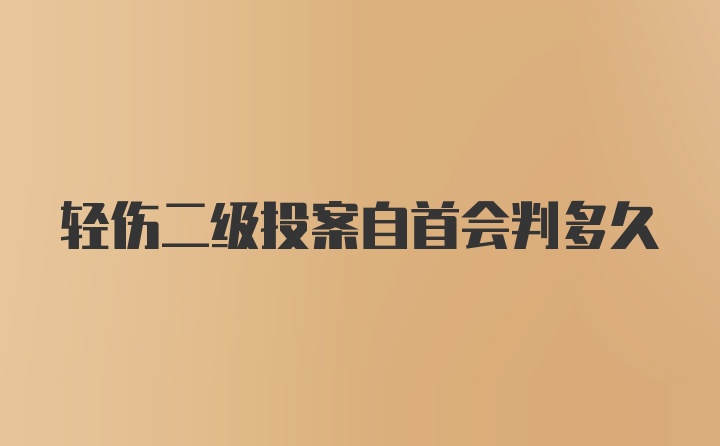 轻伤二级投案自首会判多久